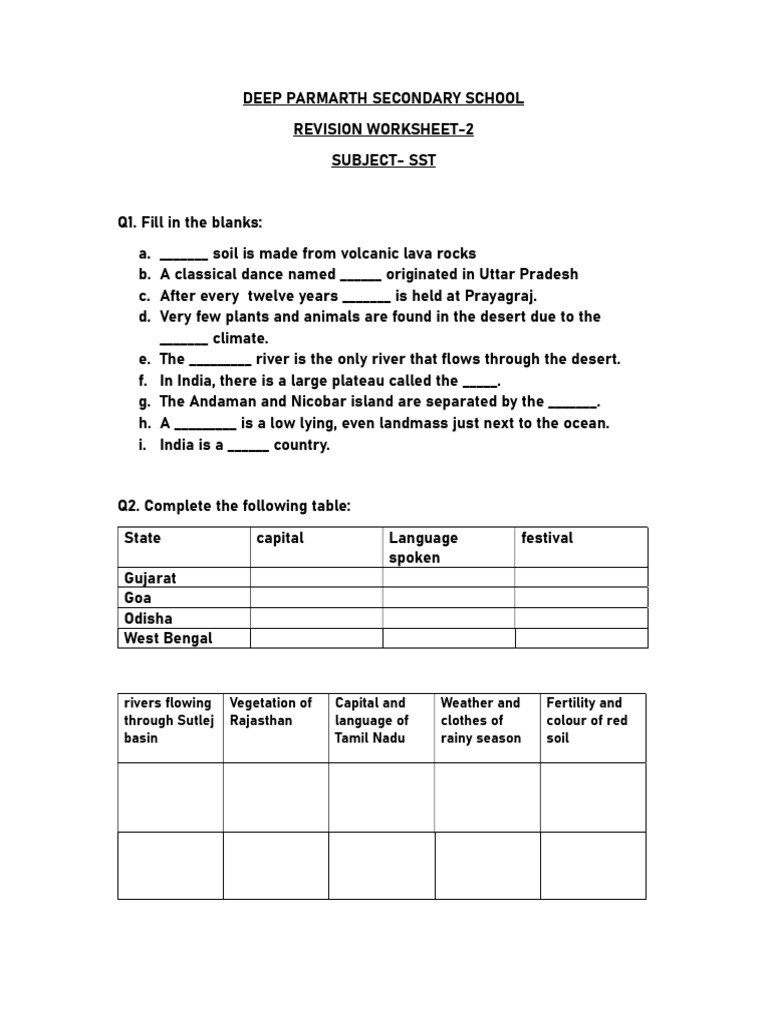 DEEP PARMARTH SECONDARY SCHOOL

REVISION WORKSHEET-2

SUBJECT- SST

Q1. Fill in the blanks:

a. ____ soil is made from volcanic lava rocks
b. A classical dance named ____ originated in Uttar Pradesh
c. After every twelve years ____ is held at Prayagraj.
d. Very few plants and animals are found in the desert due to the ____ climate.
e. The ____ river is the only river that flows through the desert.
f. In India, there is a large plateau called the ____.
g. The Andaman and Nicobar island are separated by the ____.
h. A ____ is a low lying, even landmass just next to the ocean.
i. India is a ____ country.

Q2. Complete the following table:

| State | capital | Language spoken | festival |
|---|---|---|---|
| Gujarat | | | |
| Goa | | | |
| Odisha | | | |
| West Bengal | | | |

| rivers flowing through Sutlej basin | Vegetation of Rajasthan | Capital and language of Tamil Nadu | Weather and clothes of rainy season | Fertility and colour of red soil |
|---|---|---|---|---|
| | | | | |
| | | | | |